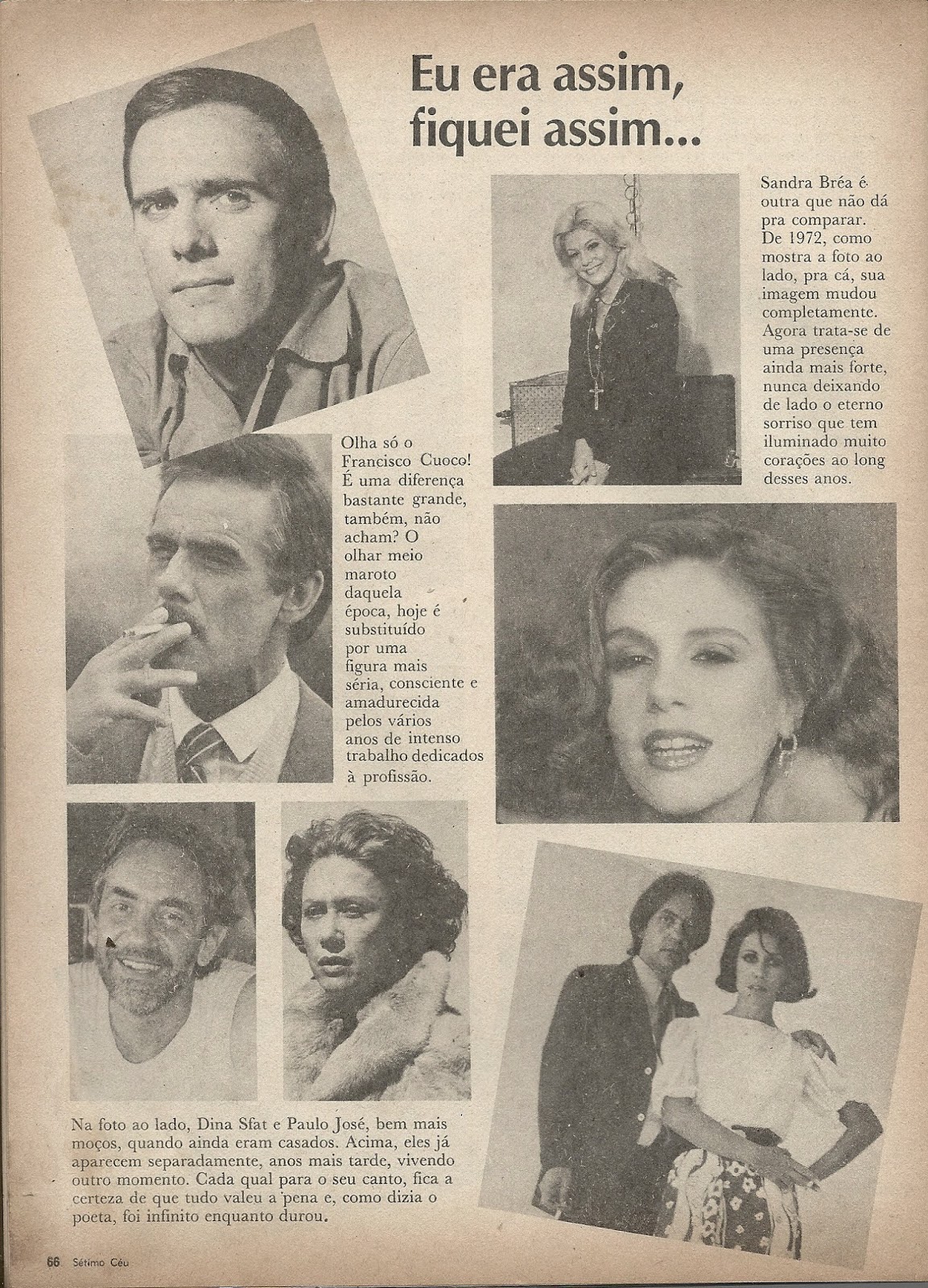 Eu era assim, fiquei assim...

Sandra Bréa é outra que não dá pra comparar. De 1972, como mostra a foto ao lado, pra cá, sua imagem mudou completamente. Agora trata-se de uma presença ainda mais forte, nunca deixando de lado o eterno sorriso que tem iluminado muito corações ao long desses anos.

Olha só o Francisco Cuoco! É uma diferença bastante grande, também, não acham? O olhar meio maroto daquela época, hoje é substituído por uma figura mais séria, consciente e amadurecida pelos vários anos de intenso trabalho dedicados à profissão.

Na foto ao lado, Dina Sfat e Paulo José, bem mais moços, quando ainda eram casados. Acima, eles já aparecem separadamente, anos mais tarde, vivendo outro momento. Cada qual para o seu canto, fica a certeza de que tudo valeu a pena e, como dizia o poeta, foi infinito enquanto durou.

66 Sétimo Céu